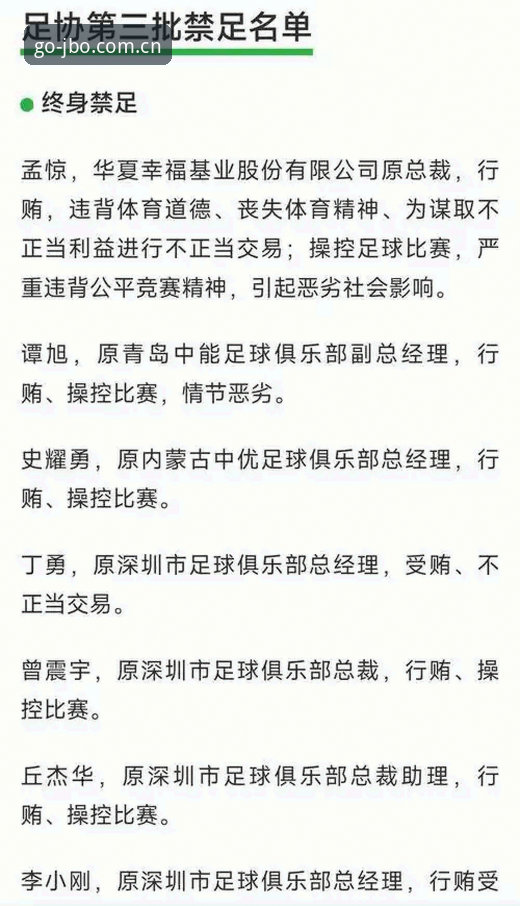 足协第二批禁足名单
go-jbo.com.cn

终身禁足

孟惊，华夏幸福基业股份有限公司原总裁，行贿，违背体育道德、丧失体育精神、为谋取不正当利益进行不正当交易；操控足球比赛，严重违背公平竞赛精神，引起恶劣社会影响。

谭旭，原青岛中能足球俱乐部副总经理，行贿、操控比赛，情节恶劣。

史耀勇，原内蒙古中优足球俱乐部总经理，行贿、操控比赛。

丁勇，原深圳市足球俱乐部总经理，受贿、不正当交易。

曾震宇，原深圳市足球俱乐部总裁，行贿、操控比赛。

丘杰华，原深圳市足球俱乐部总裁助理，行贿、操控比赛。

李小刚，原深圳市足球俱乐部总经理，行贿受